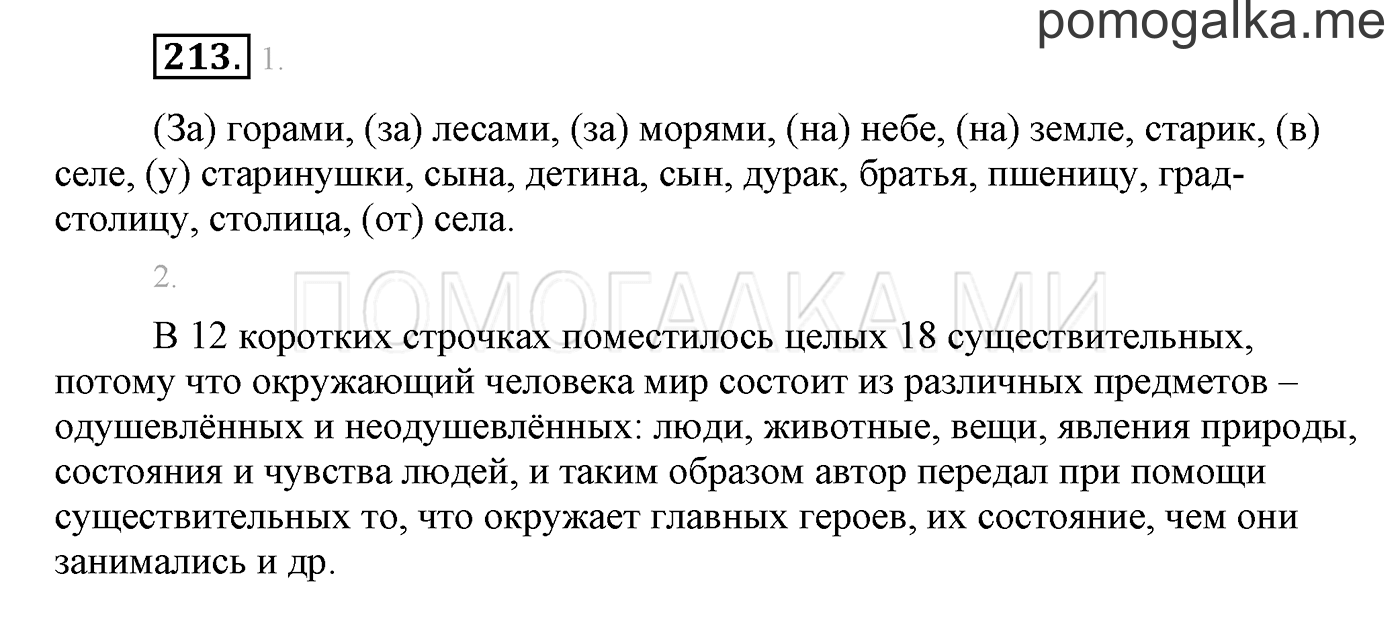 pomogalka.me

213. 1.

(За) горами, (за) лесами, (за) морями, (на) небе, (на) земле, старик, (в) селе, (у) старинушки, сына, детина, сын, дурак, братья, пшеницу, град-столицу, столица, (от) села.

2.

ПОМОГАЛКА.МИ

В 12 коротких строчках поместилось целых 18 существительных, потому что окружающий человека мир состоит из различных предметов – одушевлённых и неодушевлённых: люди, животные, вещи, явления природы, состояния и чувства людей, и таким образом автор передал при помощи существительных то, что окружает главных героев, их состояние, чем они занимались и др.